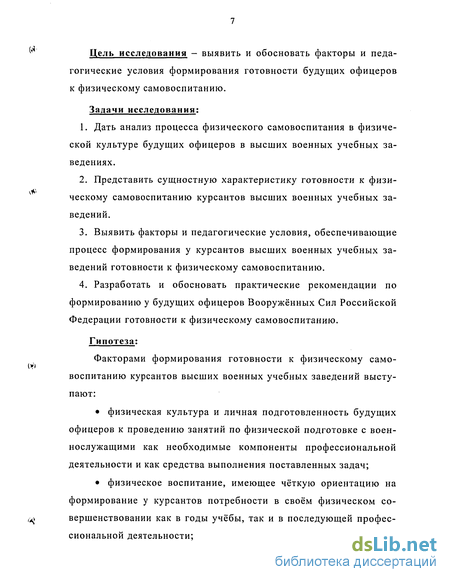 7

Цель исследования – выявить и обосновать факторы и педагогические условия формирования готовности будущих офицеров к физическому самовоспитанию.

Задачи исследования:

1. Дать анализ процесса физического самовоспитания в физической культуре будущих офицеров в высших военных учебных заведениях.

2. Представить сущностную характеристику готовности к физическому самовоспитанию курсантов высших военных учебных заведений.

3. Выявить факторы и педагогические условия, обеспечивающие процесс формирования у курсантов высших военных учебных заведений готовности к физическому самовоспитанию.

4. Разработать и обосновать практические рекомендации по формированию у будущих офицеров Вооружённых Сил Российской Федерации готовности к физическому самовоспитанию.

Гипотеза:

Факторами формирования готовности к физическому самовоспитанию курсантов высших военных учебных заведений выступают:

• физическая культура и личная подготовленность будущих офицеров к проведению занятий по физической подготовке с военнослужащими как необходимые компоненты профессиональной деятельности и как средства выполнения поставленных задач;

• физическое воспитание, имеющее чёткую ориентацию на формирование у курсантов потребности в своём физическом совершенствовании как в годы учёбы, так и в последующей профессиональной деятельности;

dsLib.net
библиотека диссертаций